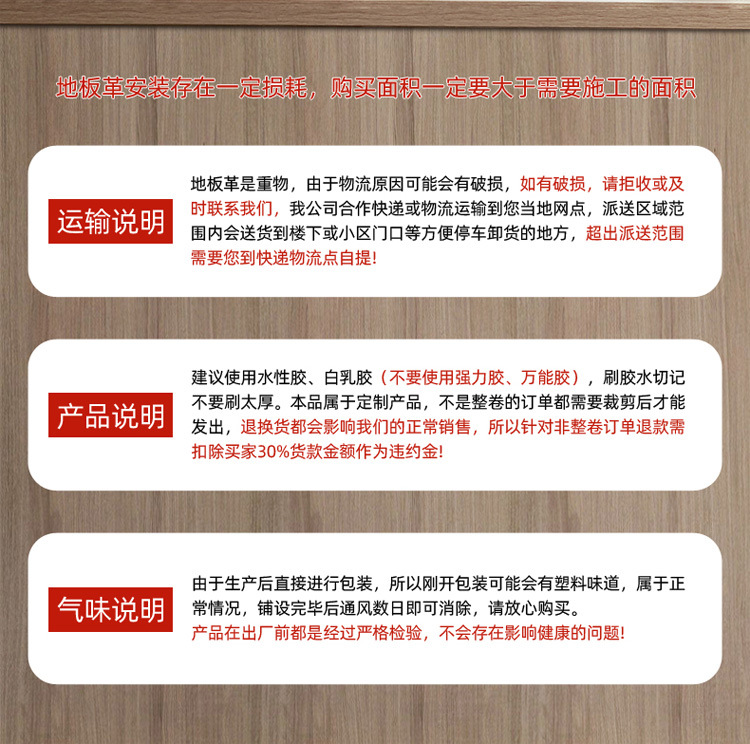 地板革安装存在一定损耗，购买面积一定要大于需要施工的面积

运输说明

地板革是重物，由于物流原因可能会有破损，如有破损，请拒收或及时联系我们，我公司合作快递或物流运输到您当地网点，派送区域范围内会送货到楼下或小区门口等方便停车卸货的地方，超出派送范围需要您到快递物流点自提!

产品说明

建议使用水性胶、白乳胶（不要使用强力胶、万能胶），刷胶水切记不要刷太厚。本品属于定制产品，不是整卷的订单都需要裁剪后才能发出，退换货都会影响我们的正常销售，所以针对非整卷订单退款需扣除买家30%货款金额作为违约金!

气味说明

由于生产后直接进行包装，所以刚开包装可能会有塑料味道，属于正常情况，铺设完毕后通风数日即可消除，请放心购买。
产品在出厂前都是经过严格检验，不会存在影响健康的问题!